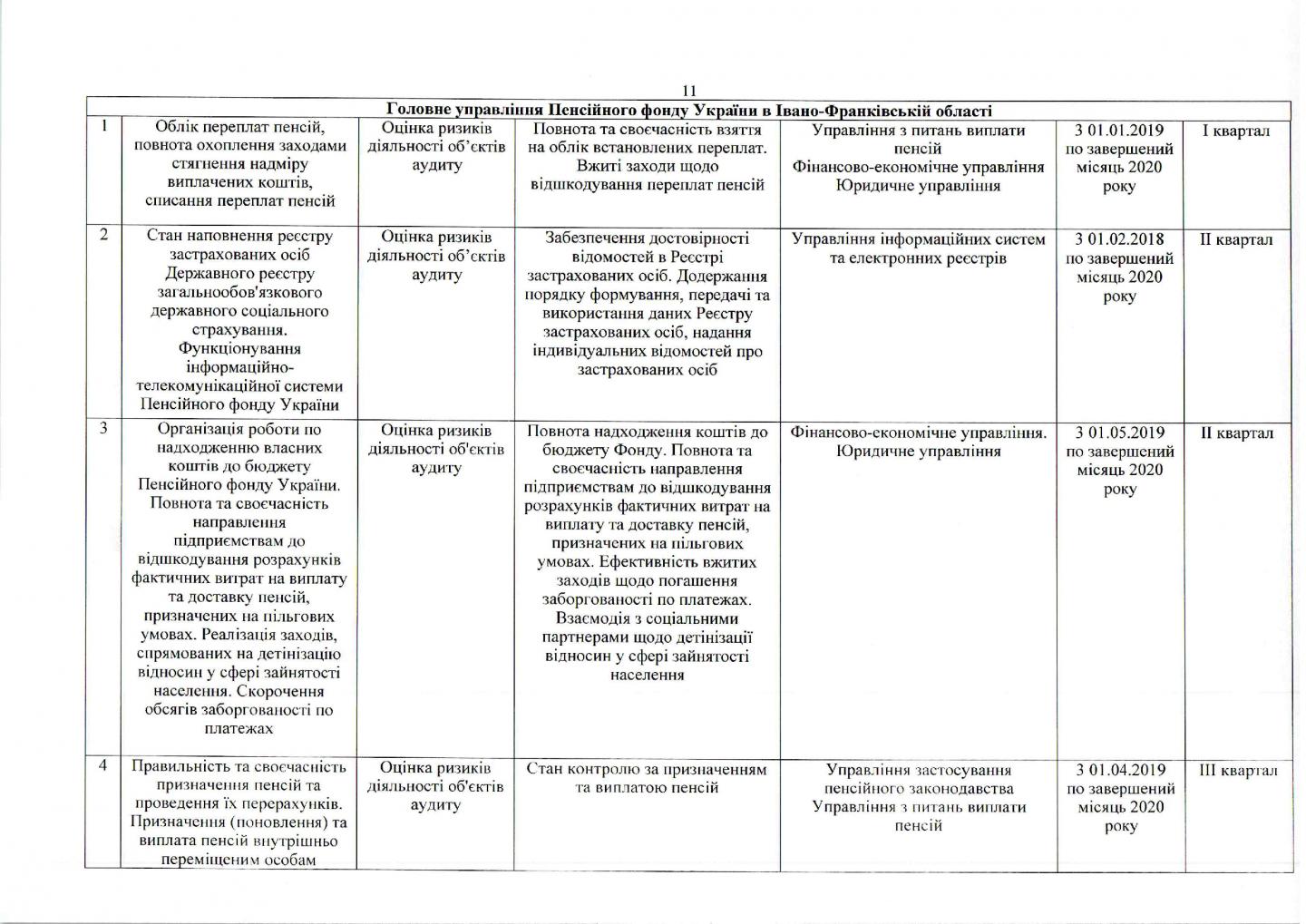 11

| Головне управління Пенсійного фонду України в Івано-Франківській області | | | | | | |
|---|---|---|---|---|---|---|
| 1 | Облік переплат пенсій, повнота охоплення заходами стягнення надміру виплачених коштів, списання переплат пенсій | Оцінка ризиків діяльності об'єктів аудиту | Повнота та своєчасність взяття на облік встановлених переплат. Вжиті заходи щодо відшкодування переплат пенсій | Управління з питань виплати пенсій Фінансово-економічне управління Юридичне управління | З 01.01.2019 по завершений місяць 2020 року | I квартал |
| 2 | Стан наповнення реєстру застрахованих осіб Державного реєстру загальнообов'язкового державного соціального страхування. Функціонування інформаційно-телекомунікаційної системи Пенсійного фонду України | Оцінка ризиків діяльності об'єктів аудиту | Забезпечення достовірності відомостей в Реєстрі застрахованих осіб. Додержання порядку формування, передачі та використання даних Реєстру застрахованих осіб, надання індивідуальних відомостей про застрахованих осіб | Управління інформаційних систем та електронних реєстрів | З 01.02.2018 по завершений місяць 2020 року | II квартал |
| 3 | Організація роботи по надходженню власних коштів до бюджету Пенсійного фонду України. Повнота та своєчасність направлення підприємствам до відшкодування розрахунків фактичних витрат на виплату та доставку пенсій, призначених на пільгових умовах. Реалізація заходів, спрямованих на детінізацію відносин у сфері зайнятості населення. Скорочення обсягів заборгованості по платежах | Оцінка ризиків діяльності об'єктів аудиту | Повнота надходження коштів до бюджету Фонду. Повнота та своєчасність направлення підприємствам до відшкодування розрахунків фактичних витрат на виплату та доставку пенсій, призначених на пільгових умовах. Ефективність вжитих заходів щодо погашення заборгованості по платежах. Взаємодія з соціальними партнерами щодо детінізації відносин у сфері зайнятості населення | Фінансово-економічне управління. Юридичне управління | З 01.05.2019 по завершений місяць 2020 року | II квартал |
| 4 | Правильність та своєчасність призначення пенсій та проведення їх перерахунків. Призначення (поновлення) та виплата пенсій внутрішньо переміщеним особам | Оцінка ризиків діяльності об'єктів аудиту | Стан контролю за призначенням та виплатою пенсій | Управління застосування пенсійного законодавства Управління з питань виплати пенсій | З 01.04.2019 по завершений місяць 2020 року | III квартал |